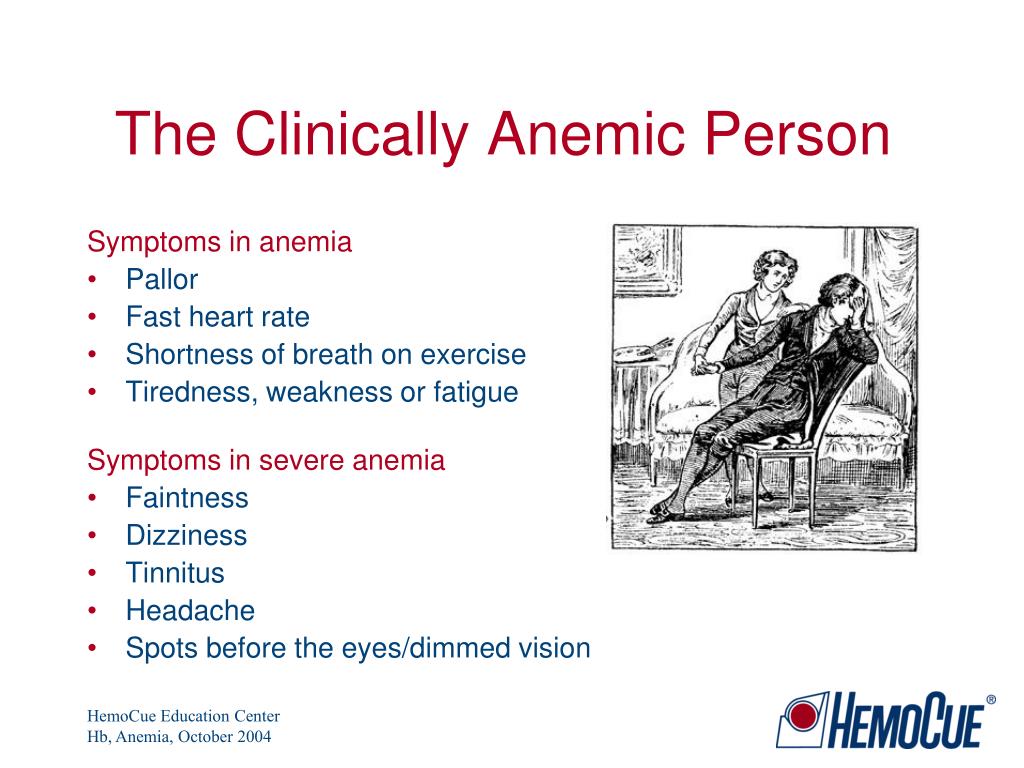 The Clinically Anemic Person

Symptoms in anemia
• Pallor
• Fast heart rate
• Shortness of breath on exercise
• Tiredness, weakness or fatigue

Symptoms in severe anemia
• Faintness
• Dizziness
• Tinnitus
• Headache
• Spots before the eyes/dimmed vision

HemoCue Education Center
Hb, Anemia, October 2004

HEMOCUE®